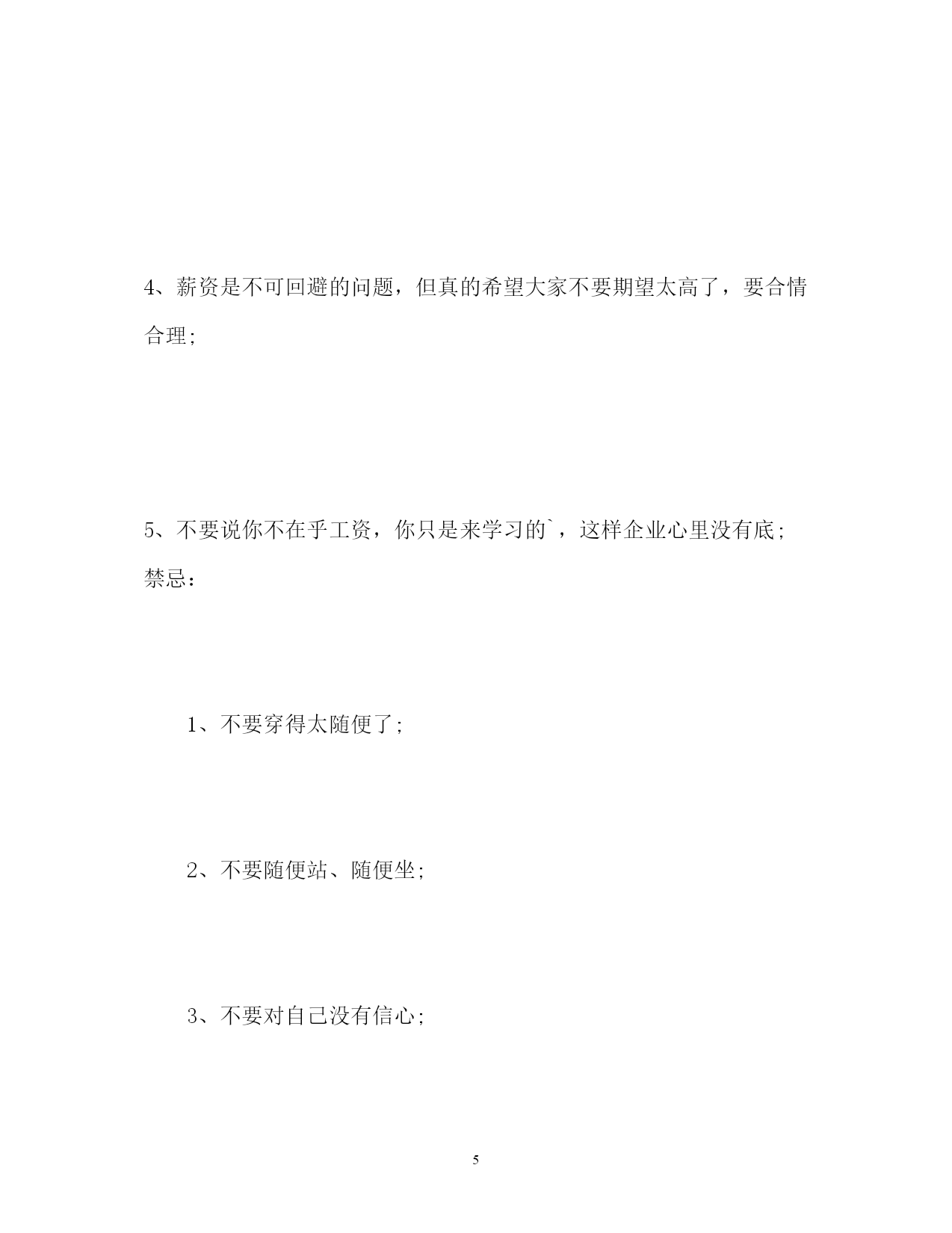 4、薪资是不可回避的问题，但真的希望大家不要期望太高了，要合情合理;

5、不要说你不在乎工资，你只是来学习的`，这样企业心里没有底;
禁忌：

1、不要穿得太随便了;

2、不要随便站、随便坐;

3、不要对自己没有信心;

5